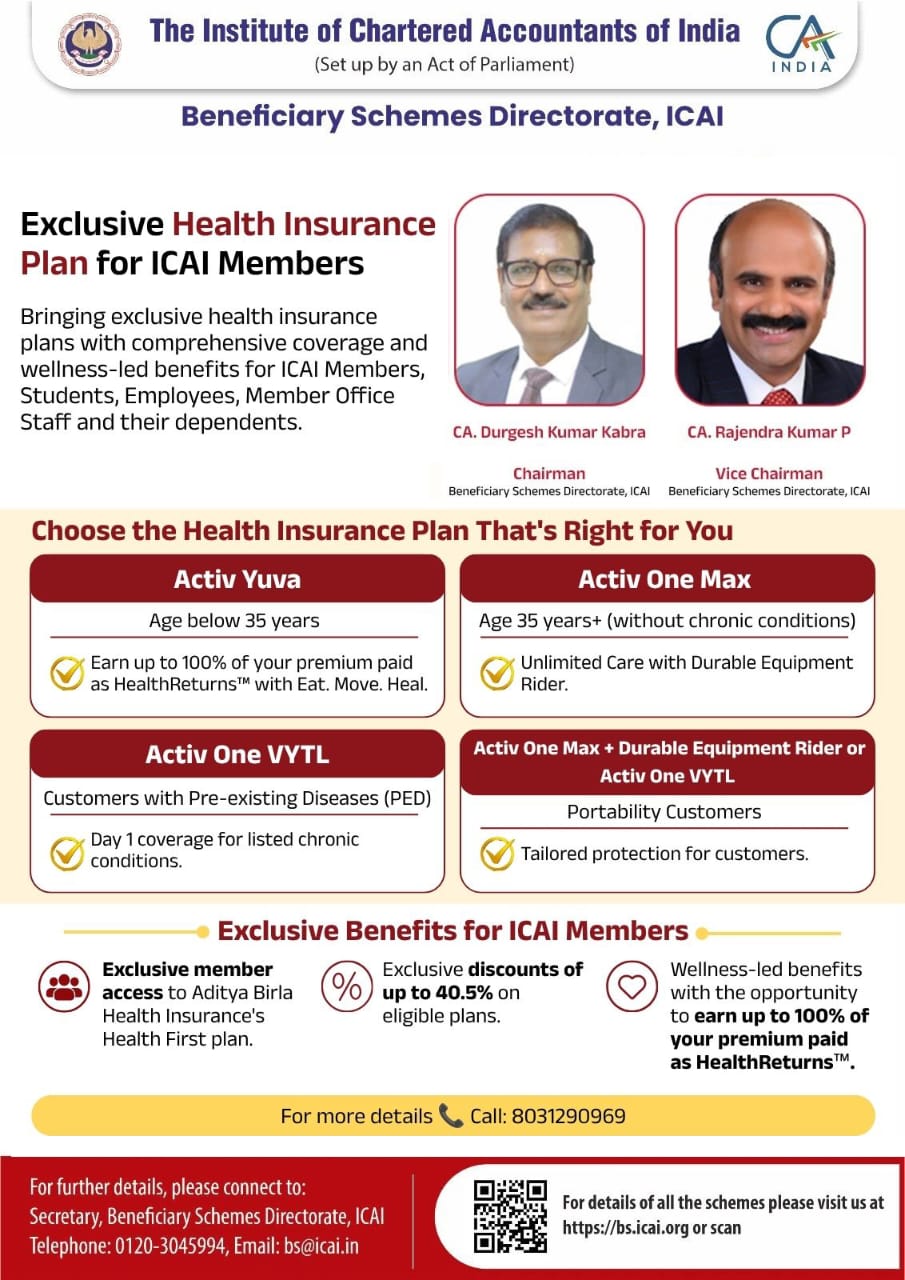 The Institute of Chartered Accountants of India
(Set up by an Act of Parliament)

CA INDIA

Beneficiary Schemes Directorate, ICAI

Exclusive Health Insurance Plan for ICAI Members

Bringing exclusive health insurance plans with comprehensive coverage and wellness-led benefits for ICAI Members, Students, Employees, Member Office Staff and their dependents.

CA. Durgesh Kumar Kabra
Chairman
Beneficiary Schemes Directorate, ICAI

CA. Rajendra Kumar P
Vice Chairman
Beneficiary Schemes Directorate, ICAI

Choose the Health Insurance Plan That's Right for You

Activ Yuva
Age below 35 years
Earn up to 100% of your premium paid as HealthReturns™ with Eat. Move. Heal.

Activ One Max
Age 35 years+ (without chronic conditions)
Unlimited Care with Durable Equipment Rider.

Activ One VYTL
Customers with Pre-existing Diseases (PED)
Day 1 coverage for listed chronic conditions.

Activ One Max + Durable Equipment Rider or Activ One VYTL
Portability Customers
Tailored protection for customers.

Exclusive Benefits for ICAI Members

Exclusive member access to Aditya Birla Health Insurance's Health First plan.

Exclusive discounts of up to 40.5% on eligible plans.

Wellness-led benefits with the opportunity to earn up to 100% of your premium paid as HealthReturns™.

For more details Call: 8031290969

For further details, please connect to:
Secretary, Beneficiary Schemes Directorate, ICAI
Telephone: 0120-3045994, Email: bs@icai.in

For details of all the schemes please visit us at https://bs.icai.org or scan